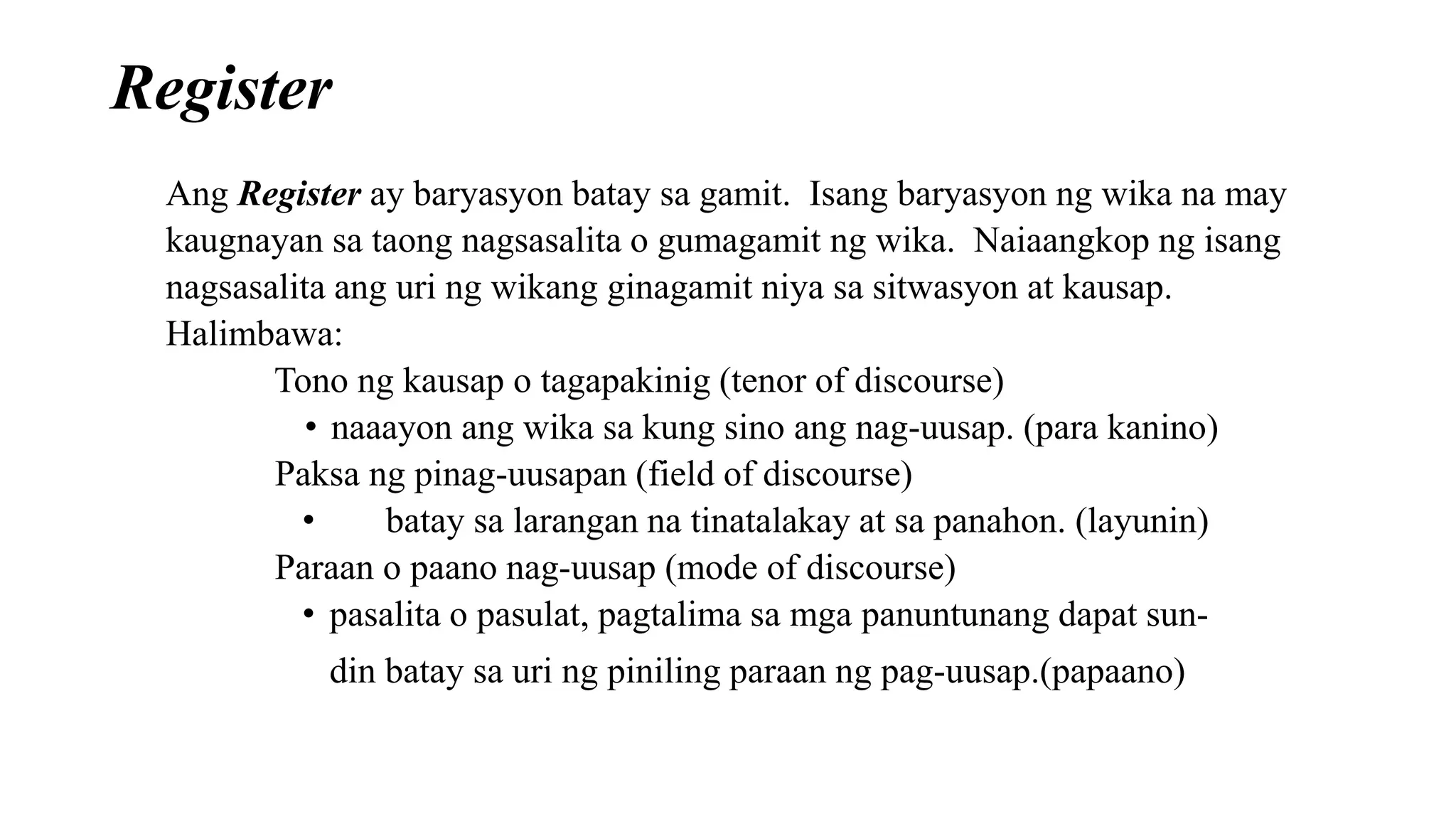 Register

Ang Register ay baryasyon batay sa gamit. Isang baryasyon ng wika na may kaugnayan sa taong nagsasalita o gumagamit ng wika. Naiaangkop ng isang nagsasalita ang uri ng wikang ginagamit niya sa sitwasyon at kausap.
Halimbawa:
Tono ng kausap o tagapakinig (tenor of discourse)
• naaayon ang wika sa kung sino ang nag-uusap. (para kanino)
Paksa ng pinag-uusapan (field of discourse)
• batay sa larangan na tinatalakay at sa panahon. (layunin)
Paraan o paano nag-uusap (mode of discourse)
• pasalita o pasulat, pagtalima sa mga panuntunang dapat sundin batay sa uri ng piniling paraan ng pag-uusap.(papaano)